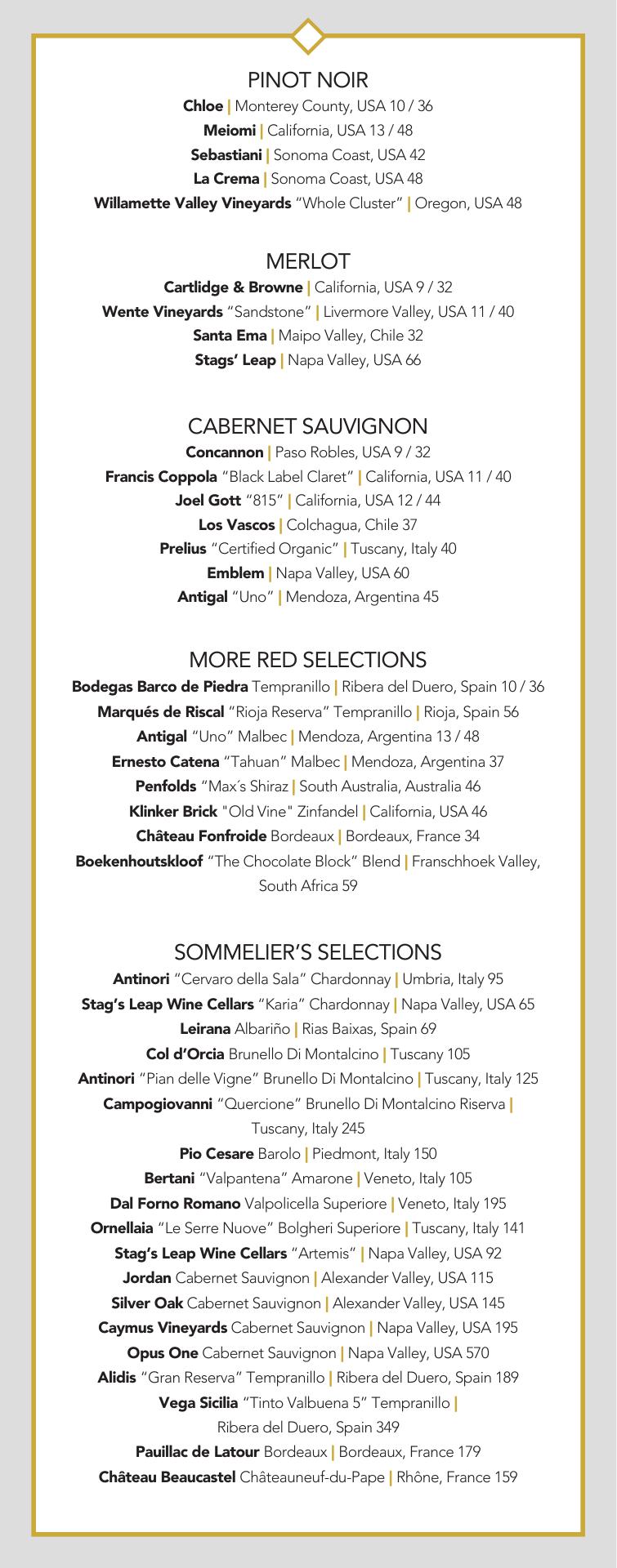 PINOT NOIR

Chloe | Monterey County, USA 10 / 36
Meiomi | California, USA 13 / 48
Sebastiani | Sonoma Coast, USA 42
La Crema | Sonoma Coast, USA 48
Willamette Valley Vineyards "Whole Cluster" | Oregon, USA 48

MERLOT

Cartlidge & Browne | California, USA 9 / 32
Wente Vineyards "Sandstone" | Livermore Valley, USA 11 / 40
Santa Ema | Maipo Valley, Chile 32
Stags' Leap | Napa Valley, USA 66

CABERNET SAUVIGNON

Concannon | Paso Robles, USA 9 / 32
Francis Coppola "Black Label Claret" | California, USA 11 / 40
Joel Gott "815" | California, USA 12 / 44
Los Vascos | Colchagua, Chile 37
Prelius "Certified Organic" | Tuscany, Italy 40
Emblem | Napa Valley, USA 60
Antigal "Uno" | Mendoza, Argentina 45

MORE RED SELECTIONS

Bodegas Barco de Piedra Tempranillo | Ribera del Duero, Spain 10 / 36
Marqués de Riscal "Rioja Reserva" Tempranillo | Rioja, Spain 56
Antigal "Uno" Malbec | Mendoza, Argentina 13 / 48
Ernesto Catena "Tahuan" Malbec | Mendoza, Argentina 37
Penfolds "Max´s Shiraz | South Australia, Australia 46
Klinker Brick "Old Vine" Zinfandel | California, USA 46
Château Fonfroide Bordeaux | Bordeaux, France 34
Boekenhoutskloof "The Chocolate Block" Blend | Franschhoek Valley, South Africa 59

SOMMELIER'S SELECTIONS

Antinori "Cervaro della Sala" Chardonnay | Umbria, Italy 95
Stag's Leap Wine Cellars "Karia" Chardonnay | Napa Valley, USA 65
Leirana Albariño | Rias Baixas, Spain 69
Col d'Orcia Brunello Di Montalcino | Tuscany 105
Antinori "Pian delle Vigne" Brunello Di Montalcino | Tuscany, Italy 125
Campogiovanni "Quercione" Brunello Di Montalcino Riserva | Tuscany, Italy 245
Pio Cesare Barolo | Piedmont, Italy 150
Bertani "Valpantena" Amarone | Veneto, Italy 105
Dal Forno Romano Valpolicella Superiore | Veneto, Italy 195
Ornellaia "Le Serre Nuove" Bolgheri Superiore | Tuscany, Italy 141
Stag's Leap Wine Cellars "Artemis" | Napa Valley, USA 92
Jordan Cabernet Sauvignon | Alexander Valley, USA 115
Silver Oak Cabernet Sauvignon | Alexander Valley, USA 145
Caymus Vineyards Cabernet Sauvignon | Napa Valley, USA 195
Opus One Cabernet Sauvignon | Napa Valley, USA 570
Alidis "Gran Reserva" Tempranillo | Ribera del Duero, Spain 189
Vega Sicilia "Tinto Valbuena 5" Tempranillo | Ribera del Duero, Spain 349
Pauillac de Latour Bordeaux | Bordeaux, France 179
Château Beaucastel Châteauneuf-du-Pape | Rhône, France 159